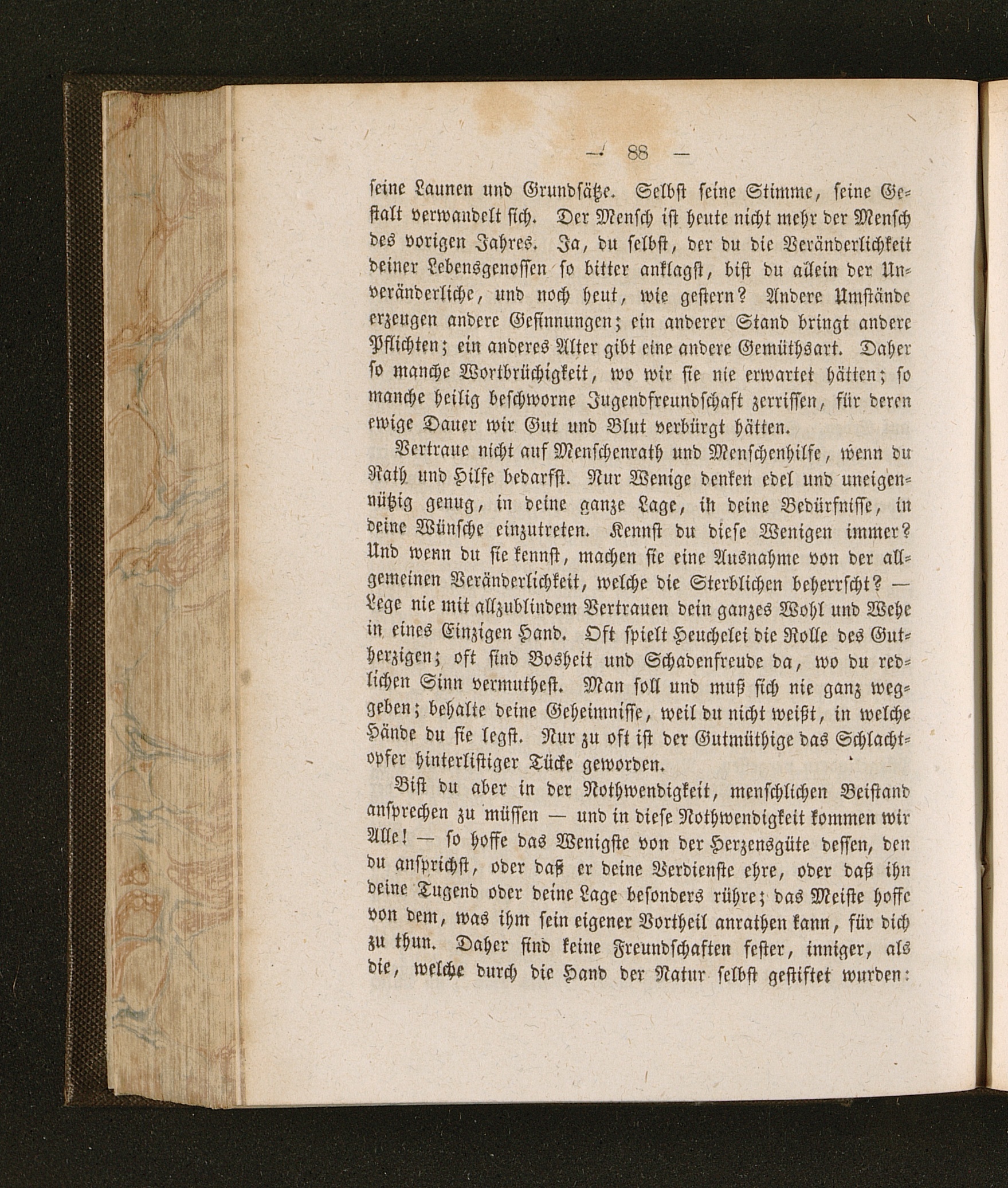 — 88 —

seine Launen und Grundsätze. Selbst seine Stimme, seine Gestalt verwandelt sich. Der Mensch ist heute nicht mehr der Mensch des vorigen Jahres. Ja, du selbst, der du die Veränderlichkeit deiner Lebensgenossen so bitter anklagst, bist du allein der Unveränderliche, und noch heut, wie gestern? Andere Umstände erzeugen andere Gesinnungen; ein anderer Stand bringt andere Pflichten; ein anderes Alter gibt eine andere Gemüthsart. Daher so manche Wortbrüchigkeit, wo wir sie nie erwartet hätten; so manche heilig beschworne Jugendfreundschaft zerrissen, für deren ewige Dauer wir Gut und Blut verbürgt hätten.

Vertraue nicht auf Menschenrath und Menschenhilfe, wenn du Rath und Hilfe bedarfst. Nur Wenige denken edel und uneigennützig genug, in deine ganze Lage, in deine Bedürfnisse, in deine Wünsche einzutreten. Kennst du diese Wenigen immer? Und wenn du sie kennst, machen sie eine Ausnahme von der allgemeinen Veränderlichkeit, welche die Sterblichen beherrscht? — Lege nie mit allzublindem Vertrauen dein ganzes Wohl und Wehe in eines Einzigen Hand. Oft spielt Heuchelei die Rolle des Gutherzigen; oft sind Bosheit und Schadenfreude da, wo du redlichen Sinn vermuthest. Man soll und muß sich nie ganz weggeben; behalte deine Geheimnisse, weil du nicht weißt, in welche Hände du sie legst. Nur zu oft ist der Gutmüthige das Schlachtopfer hinterlistiger Tücke geworden.

Bist du aber in der Nothwendigkeit, menschlichen Beistand ansprechen zu müssen — und in diese Nothwendigkeit kommen wir Alle! — so hoffe das Wenigste von der Herzensgüte dessen, den du ansprichst, oder daß er deine Verdienste ehre, oder daß ihn deine Tugend oder deine Lage besonders rühre; das Meiste hoffe von dem, was ihm sein eigener Vortheil anrathen kann, für dich zu thun. Daher sind keine Freundschaften fester, inniger, als die, welche durch die Hand der Natur selbst gestiftet wurden: